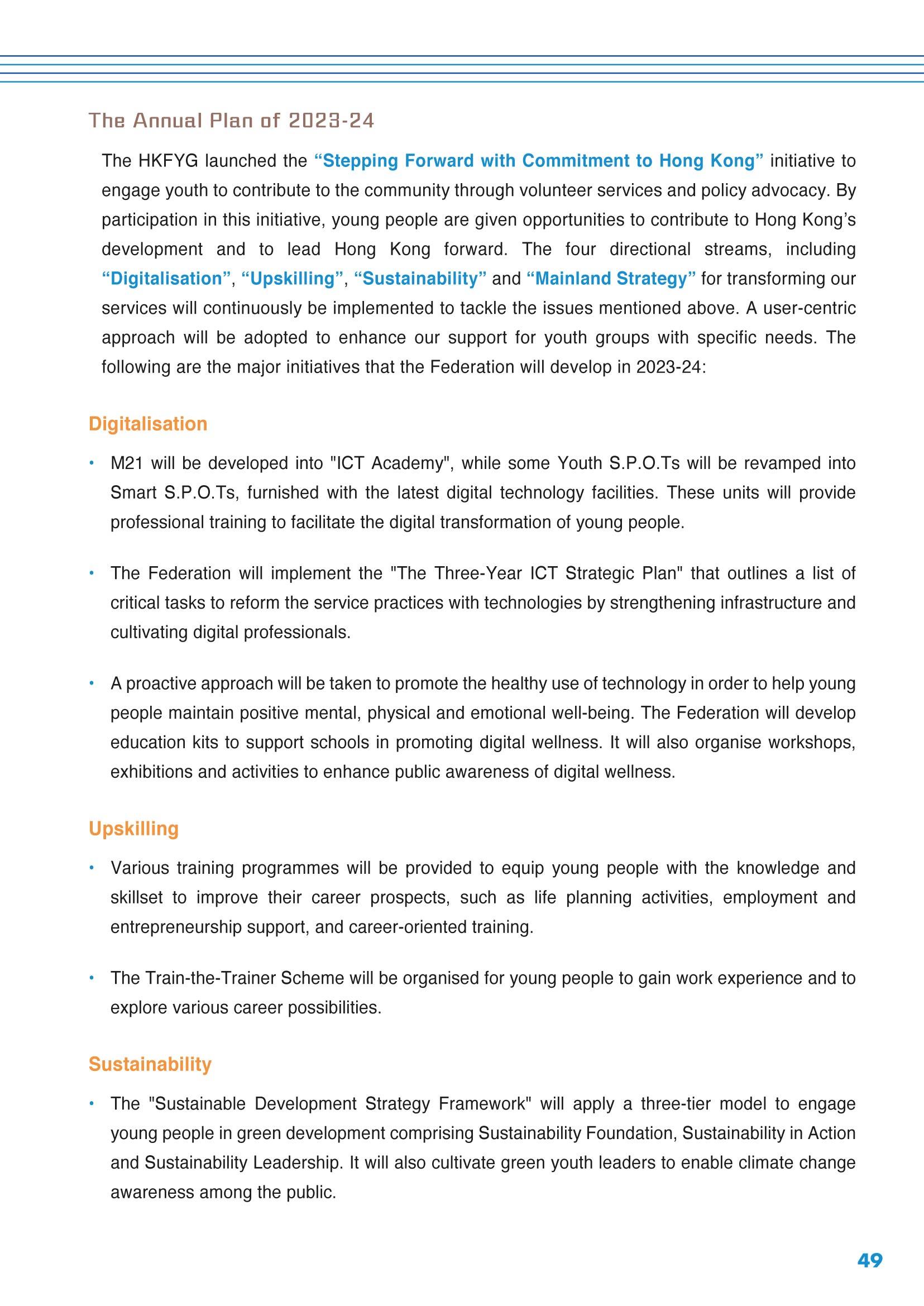 The Annual Plan of 2023-24

The HKFYG launched the “Stepping Forward with Commitment to Hong Kong” initiative to engage youth to contribute to the community through volunteer services and policy advocacy. By participation in this initiative, young people are given opportunities to contribute to Hong Kong’s development and to lead Hong Kong forward. The four directional streams, including “Digitalisation”, “Upskilling”, “Sustainability” and “Mainland Strategy” for transforming our services will continuously be implemented to tackle the issues mentioned above. A user-centric approach will be adopted to enhance our support for youth groups with specific needs. The following are the major initiatives that the Federation will develop in 2023-24:

Digitalisation

• M21 will be developed into "ICT Academy", while some Youth S.P.O.Ts will be revamped into Smart S.P.O.Ts, furnished with the latest digital technology facilities. These units will provide professional training to facilitate the digital transformation of young people.

• The Federation will implement the "The Three-Year ICT Strategic Plan" that outlines a list of critical tasks to reform the service practices with technologies by strengthening infrastructure and cultivating digital professionals.

• A proactive approach will be taken to promote the healthy use of technology in order to help young people maintain positive mental, physical and emotional well-being. The Federation will develop education kits to support schools in promoting digital wellness. It will also organise workshops, exhibitions and activities to enhance public awareness of digital wellness.

Upskilling

• Various training programmes will be provided to equip young people with the knowledge and skillset to improve their career prospects, such as life planning activities, employment and entrepreneurship support, and career-oriented training.

• The Train-the-Trainer Scheme will be organised for young people to gain work experience and to explore various career possibilities.

Sustainability

• The "Sustainable Development Strategy Framework" will apply a three-tier model to engage young people in green development comprising Sustainability Foundation, Sustainability in Action and Sustainability Leadership. It will also cultivate green youth leaders to enable climate change awareness among the public.

49